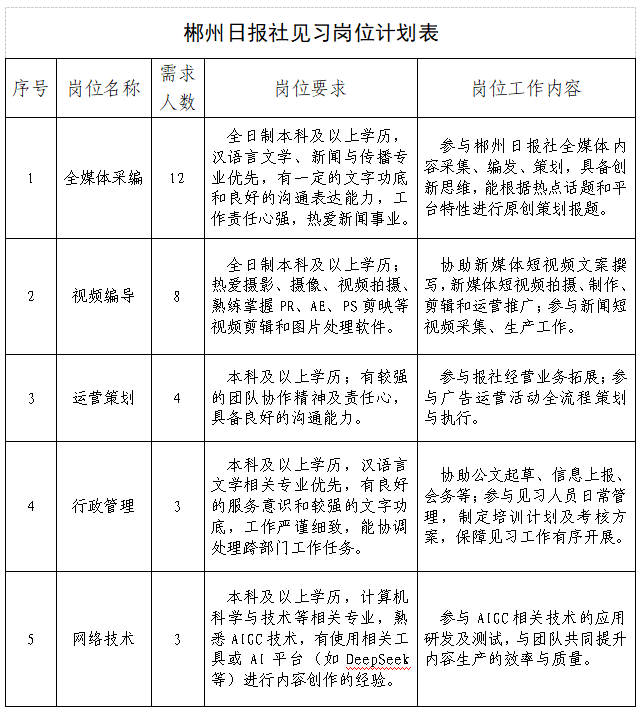 郴州日报社见习岗位计划表

| 序号 | 岗位名称 | 需求人数 | 岗位要求 | 岗位工作内容 |
|---|---|---|---|---|
| 1 | 全媒体采编 | 12 | 全日制本科及以上学历，汉语言文学、新闻与传播专业优先，有一定的文字功底和良好的沟通表达能力，工作责任心强，热爱新闻事业。 | 参与郴州日报社全媒体内容采集、编发、策划，具备创新思维，能根据热点话题和平台特性进行原创策划报题。 |
| 2 | 视频编导 | 8 | 全日制本科及以上学历；热爱摄影、摄像、视频拍摄、熟练掌握 PR、AE、PS 剪映等视频剪辑和图片处理软件。 | 协助新媒体短视频文案撰写，新媒体短视频拍摄、制作、剪辑和运营推广；参与新闻短视频采集、生产工作。 |
| 3 | 运营策划 | 4 | 本科及以上学历；有较强的团队协作精神及责任心，具备良好的沟通能力。 | 参与报社经营业务拓展；参与广告运营活动全流程策划与执行。 |
| 4 | 行政管理 | 3 | 本科及以上学历，汉语言文学相关专业优先，有良好的服务意识和较强的文字功底，工作严谨细致，能协调处理跨部门工作任务。 | 协助公文起草、信息上报、会务等；参与见习人员日常管理，制定培训计划及考核方案，保障见习工作有序开展。 |
| 5 | 网络技术 | 3 | 本科及以上学历，计算机科学与技术等相关专业，熟悉 AIGC 技术，有使用相关工具或 AI 平台（如 DeepSeek 等）进行内容创作的经验。 | 参与 AIGC 相关技术的应用研发及测试，与团队共同提升内容生产的效率与质量。 |